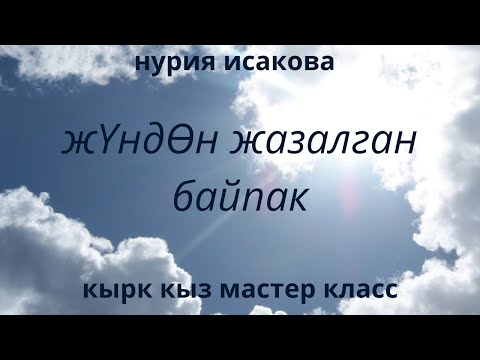 нурия исакова

жҮндӨн жазалган байпак

кырк кыз мастер класс